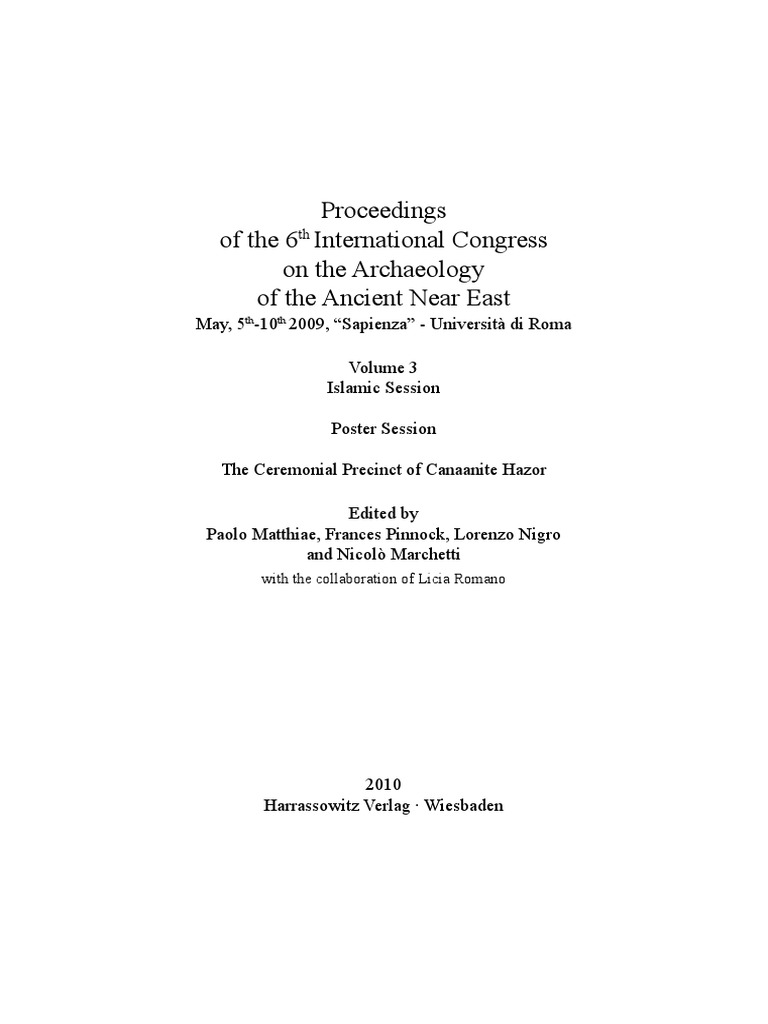 Proceedings
of the 6$^{th}$ International Congress
on the Archaeology
of the Ancient Near East
May, 5$^{th}$-10$^{th}$ 2009, “Sapienza” - Università di Roma

Volume 3
Islamic Session

Poster Session

The Ceremonial Precinct of Canaanite Hazor

Edited by
Paolo Matthiae, Frances Pinnock, Lorenzo Nigro
and Nicolò Marchetti
with the collaboration of Licia Romano

2010
Harrassowitz Verlag · Wiesbaden